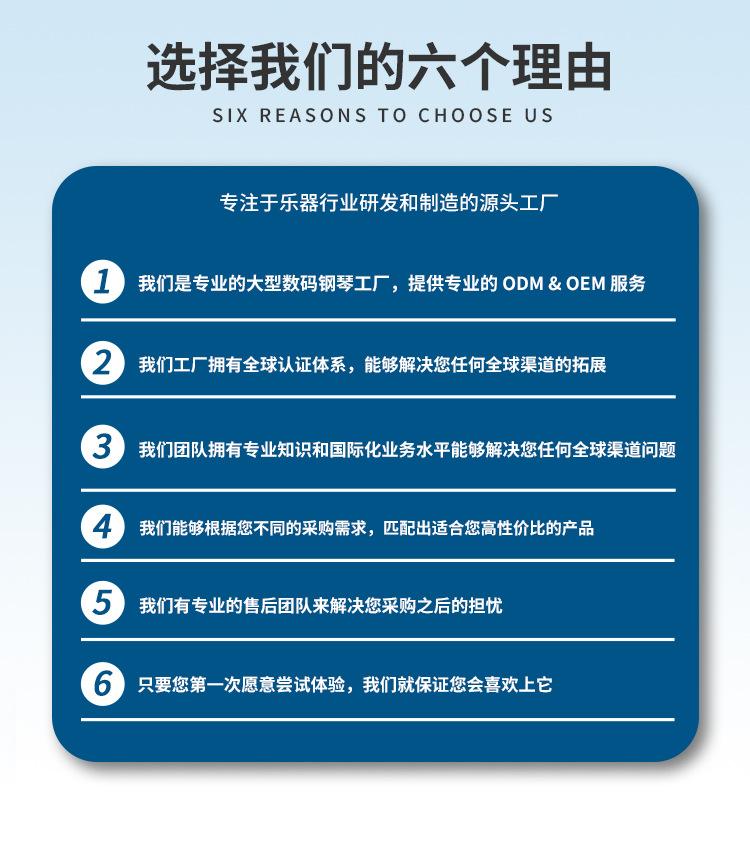 选择我们的六个理由
SIX REASONS TO CHOOSE US

专注于乐器行业研发和制造的源头工厂

1 我们是专业的大型数码钢琴工厂，提供专业的 ODM & OEM 服务

2 我们工厂拥有全球认证体系，能够解决您任何全球渠道的拓展

3 我们团队拥有专业知识和国际化业务水平能够解决您任何全球渠道问题

4 我们能够根据您不同的采购需求，匹配出适合您高性价比的产品

5 我们有专业的售后团队来解决您采购之后的担忧

6 只要您第一次愿意尝试体验，我们就保证您会喜欢上它